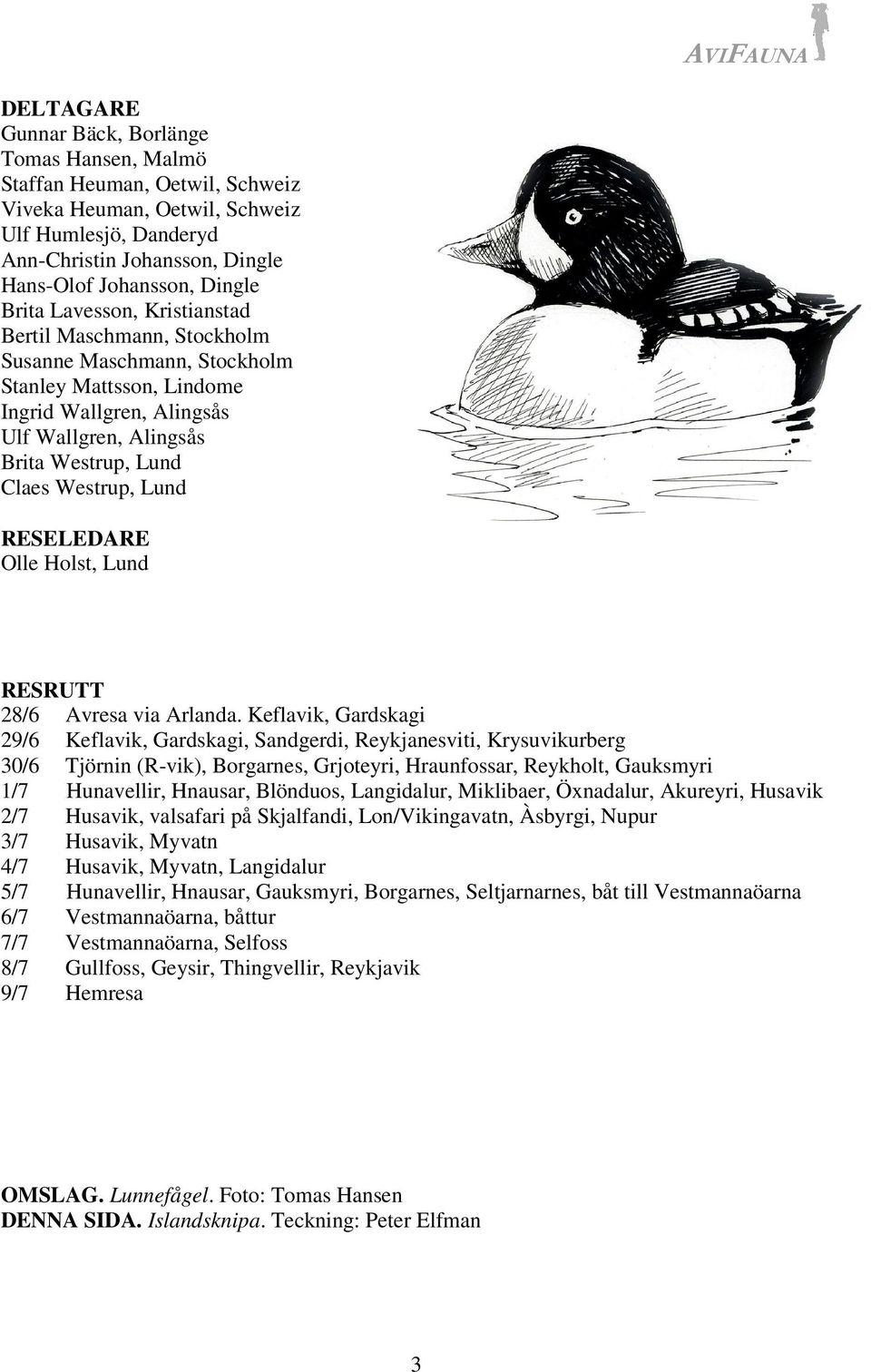 AVIFAUNA

DELTAGARE
Gunnar Bäck, Borlänge
Tomas Hansen, Malmö
Staffan Heuman, Oetwil, Schweiz
Viveka Heuman, Oetwil, Schweiz
Ulf Humlesjö, Danderyd
Ann-Christin Johansson, Dingle
Hans-Olof Johansson, Dingle
Brita Lavesson, Kristianstad
Bertil Maschmann, Stockholm
Susanne Maschmann, Stockholm
Stanley Mattsson, Lindome
Ingrid Wallgren, Alingsås
Ulf Wallgren, Alingsås
Brita Westrup, Lund
Claes Westrup, Lund

RESELEDARE
Olle Holst, Lund

RESRUTT
28/6 Avresa via Arlanda. Keflavik, Gardskagi
29/6 Keflavik, Gardskagi, Sandgerdi, Reykjanesviti, Krysuvikurberg
30/6 Tjörnin (R-vik), Borgarnes, Grjoteyri, Hraunfossar, Reykholt, Gauksmyri
1/7 Hunavellir, Hnausar, Blönduos, Langidalur, Miklibaer, Öxnadalur, Akureyri, Husavik
2/7 Husavik, valsafari på Skjalfandi, Lon/Vikingavatn, Àsbyrgi, Nupur
3/7 Husavik, Myvatn
4/7 Husavik, Myvatn, Langidalur
5/7 Hunavellir, Hnausar, Gauksmyri, Borgarnes, Seltjarnarnes, båt till Vestmannaöarna
6/7 Vestmannaöarna, båttur
7/7 Vestmannaöarna, Selfoss
8/7 Gullfoss, Geysir, Thingvellir, Reykjavik
9/7 Hemresa

OMSLAG. Lunnefågel. Foto: Tomas Hansen
DENNA SIDA. Islandsknipa. Teckning: Peter Elfman

3